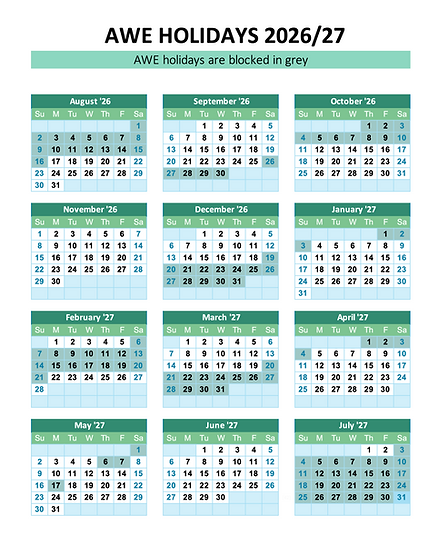 AWE HOLIDAYS 2026/27

AWE holidays are blocked in grey

August '26

| Su | M | Tu | W | Th | F | Sa |
|---|---|---|---|---|---|---|
| | | | | | | 1 |
| 2 | 3 | 4 | 5 | 6 | 7 | 8 |
| 9 | 10 | 11 | 12 | 13 | 14 | 15 |
| 16 | 17 | 18 | 19 | 20 | 21 | 22 |
| 23 | 24 | 25 | 26 | 27 | 28 | 29 |
| 30 | 31 | | | | | |

September '26

| Su | M | Tu | W | Th | F | Sa |
|---|---|---|---|---|---|---|
| | | 1 | 2 | 3 | 4 | 5 |
| 6 | 7 | 8 | 9 | 10 | 11 | 12 |
| 13 | 14 | 15 | 16 | 17 | 18 | 19 |
| 20 | 21 | 22 | 23 | 24 | 25 | 26 |
| 27 | 28 | 29 | 30 | | | |

October '26

| Su | M | Tu | W | Th | F | Sa |
|---|---|---|---|---|---|---|
| | | | | 1 | 2 | 3 |
| 4 | 5 | 6 | 7 | 8 | 9 | 10 |
| 11 | 12 | 13 | 14 | 15 | 16 | 17 |
| 18 | 19 | 20 | 21 | 22 | 23 | 24 |
| 25 | 26 | 27 | 28 | 29 | 30 | 31 |

November '26

| Su | M | Tu | W | Th | F | Sa |
|---|---|---|---|---|---|---|
| 1 | 2 | 3 | 4 | 5 | 6 | 7 |
| 8 | 9 | 10 | 11 | 12 | 13 | 14 |
| 15 | 16 | 17 | 18 | 19 | 20 | 21 |
| 22 | 23 | 24 | 25 | 26 | 27 | 28 |
| 29 | 30 | | | | | |

December '26

| Su | M | Tu | W | Th | F | Sa |
|---|---|---|---|---|---|---|
| | | 1 | 2 | 3 | 4 | 5 |
| 6 | 7 | 8 | 9 | 10 | 11 | 12 |
| 13 | 14 | 15 | 16 | 17 | 18 | 19 |
| 20 | 21 | 22 | 23 | 24 | 25 | 26 |
| 27 | 28 | 29 | 30 | 31 | | |

January '27

| Su | M | Tu | W | Th | F | Sa |
|---|---|---|---|---|---|---|
| | | | | | 1 | 2 |
| 3 | 4 | 5 | 6 | 7 | 8 | 9 |
| 10 | 11 | 12 | 13 | 14 | 15 | 16 |
| 17 | 18 | 19 | 20 | 21 | 22 | 23 |
| 24 | 25 | 26 | 27 | 28 | 29 | 30 |
| 31 | | | | | | |

February '27

| Su | M | Tu | W | Th | F | Sa |
|---|---|---|---|---|---|---|
| | 1 | 2 | 3 | 4 | 5 | 6 |
| 7 | 8 | 9 | 10 | 11 | 12 | 13 |
| 14 | 15 | 16 | 17 | 18 | 19 | 20 |
| 21 | 22 | 23 | 24 | 25 | 26 | 27 |
| 28 | | | | | | |

March '27

| Su | M | Tu | W | Th | F | Sa |
|---|---|---|---|---|---|---|
| | 1 | 2 | 3 | 4 | 5 | 6 |
| 7 | 8 | 9 | 10 | 11 | 12 | 13 |
| 14 | 15 | 16 | 17 | 18 | 19 | 20 |
| 21 | 22 | 23 | 24 | 25 | 26 | 27 |
| 28 | 29 | 30 | 31 | | | |

April '27

| Su | M | Tu | W | Th | F | Sa |
|---|---|---|---|---|---|---|
| | | | | 1 | 2 | 3 |
| 4 | 5 | 6 | 7 | 8 | 9 | 10 |
| 11 | 12 | 13 | 14 | 15 | 16 | 17 |
| 18 | 19 | 20 | 21 | 22 | 23 | 24 |
| 25 | 26 | 27 | 28 | 29 | 30 | |

May '27

| Su | M | Tu | W | Th | F | Sa |
|---|---|---|---|---|---|---|
| | | | | | | 1 |
| 2 | 3 | 4 | 5 | 6 | 7 | 8 |
| 9 | 10 | 11 | 12 | 13 | 14 | 15 |
| 16 | 17 | 18 | 19 | 20 | 21 | 22 |
| 23 | 24 | 25 | 26 | 27 | 28 | 29 |
| 30 | 31 | | | | | |

June '27

| Su | M | Tu | W | Th | F | Sa |
|---|---|---|---|---|---|---|
| | | 1 | 2 | 3 | 4 | 5 |
| 6 | 7 | 8 | 9 | 10 | 11 | 12 |
| 13 | 14 | 15 | 16 | 17 | 18 | 19 |
| 20 | 21 | 22 | 23 | 24 | 25 | 26 |
| 27 | 28 | 29 | 30 | | | |

July '27

| Su | M | Tu | W | Th | F | Sa |
|---|---|---|---|---|---|---|
| | | | | 1 | 2 | 3 |
| 4 | 5 | 6 | 7 | 8 | 9 | 10 |
| 11 | 12 | 13 | 14 | 15 | 16 | 17 |
| 18 | 19 | 20 | 21 | 22 | 23 | 24 |
| 25 | 26 | 27 | 28 | 29 | 30 | 31 |